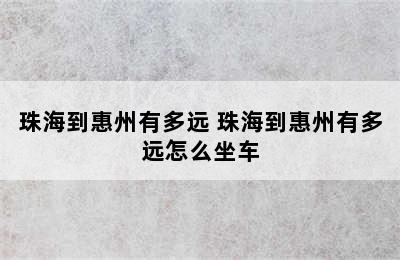 珠海到惠州有多远 珠海到惠州有多远怎么坐车